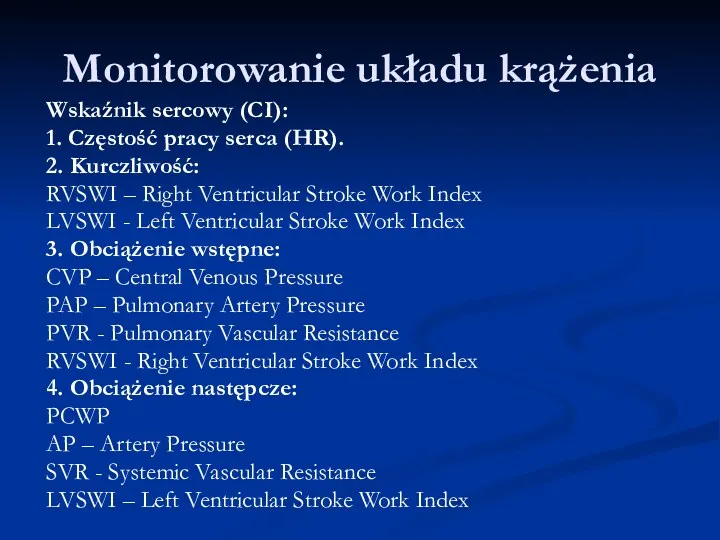 Monitorowanie układu krążenia

Wskaźnik sercowy (CI):
1. Częstość pracy serca (HR).
2. Kurczliwość:
RVSWI – Right Ventricular Stroke Work Index
LVSWI - Left Ventricular Stroke Work Index
3. Obciążenie wstępne:
CVP – Central Venous Pressure
PAP – Pulmonary Artery Pressure
PVR - Pulmonary Vascular Resistance
RVSWI - Right Ventricular Stroke Work Index
4. Obciążenie następcze:
PCWP
AP – Artery Pressure
SVR - Systemic Vascular Resistance
LVSWI – Left Ventricular Stroke Work Index